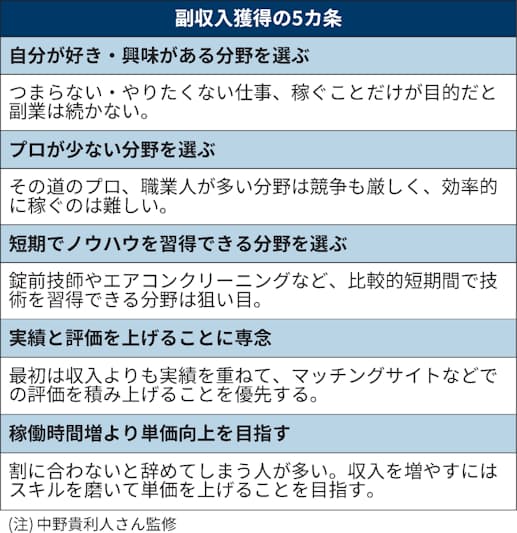 | 副収入獲得の5カ条 |
|---|
| 自分が好き・興味がある分野を選ぶ |
| つまらない・やりたくない仕事、稼ぐことだけが目的だと副業は続かない。 |
| プロが少ない分野を選ぶ |
| その道のプロ、職業人が多い分野は競争も厳しく、効率的に稼ぐのは難しい。 |
| 短期でノウハウを習得できる分野を選ぶ |
| 錠前技師やエアコンクリーニングなど、比較的短期間で技術を習得できる分野は狙い目。 |
| 実績と評価を上げることに専念 |
| 最初は収入よりも実績を重ねて、マッチングサイトなどでの評価を積み上げることを優先する。 |
| 稼働時間増より単価向上を目指す |
| 割に合わないと辞めてしまう人が多い。収入を増やすにはスキルを磨いて単価を上げることを目指す。 |

(注) 中野貴利人さん監修